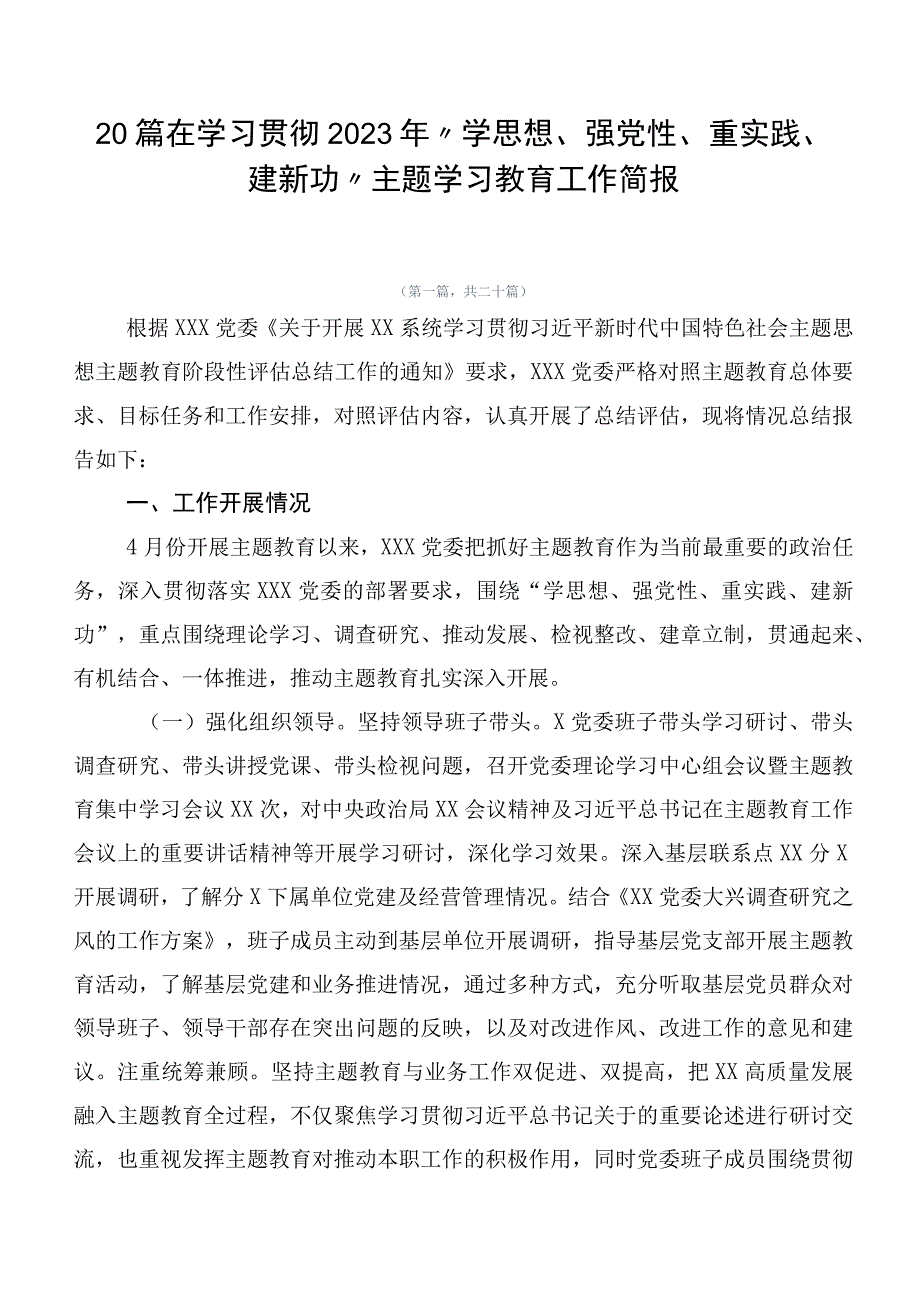 20篇在学习贯彻2023年〃学思想、强党性、重实践、建新功〃主题学习教育工作简报

（第一篇，共二十篇）

根据XXX党委《关于开展XX系统学习贯彻习近平新时代中国特色社会主题思想主题教育阶段性评估总结工作的通知》要求，XXX党委严格对照主题教育总体要求、目标任务和工作安排，对照评估内容，认真开展了总结评估，现将情况总结报告如下：

一、工作开展情况

4月份开展主题教育以来，XXX党委把抓好主题教育作为当前最重要的政治任务，深入贯彻落实XXX党委的部署要求，围绕“学思想、强党性、重实践、建新功”，重点围绕理论学习、调查研究、推动发展、检视整改、建章立制，贯通起来、有机结合、一体推进，推动主题教育扎实深入开展。

（一）强化组织领导。坚持领导班子带头。X党委班子带头学习研讨、带头调查研究、带头讲授党课、带头检视问题，召开党委理论学习中心组会议暨主题教育集中学习会议XX次，对中央政治局XX会议精神及习近平总书记在主题教育工作会议上的重要讲话精神等开展学习研讨，深化学习效果。深入基层联系点XX分X开展调研，了解分X下属单位党建及经营管理情况。结合《XX党委大兴调查研究之风的工作方案》，班子成员主动到基层单位开展调研，指导基层党支部开展主题教育活动，了解基层党建和业务推进情况，通过多种方式，充分听取基层党员群众对领导班子、领导干部存在突出问题的反映，以及对改进作风、改进工作的意见和建议。注重统筹兼顾。坚持主题教育与业务工作双促进、双提高，把XX高质量发展融入主题教育全过程，不仅聚焦学习贯彻习近平总书记关于的重要论述进行研讨交流，也重视发挥主题教育对推动本职工作的积极作用，同时党委班子成员围绕贯彻